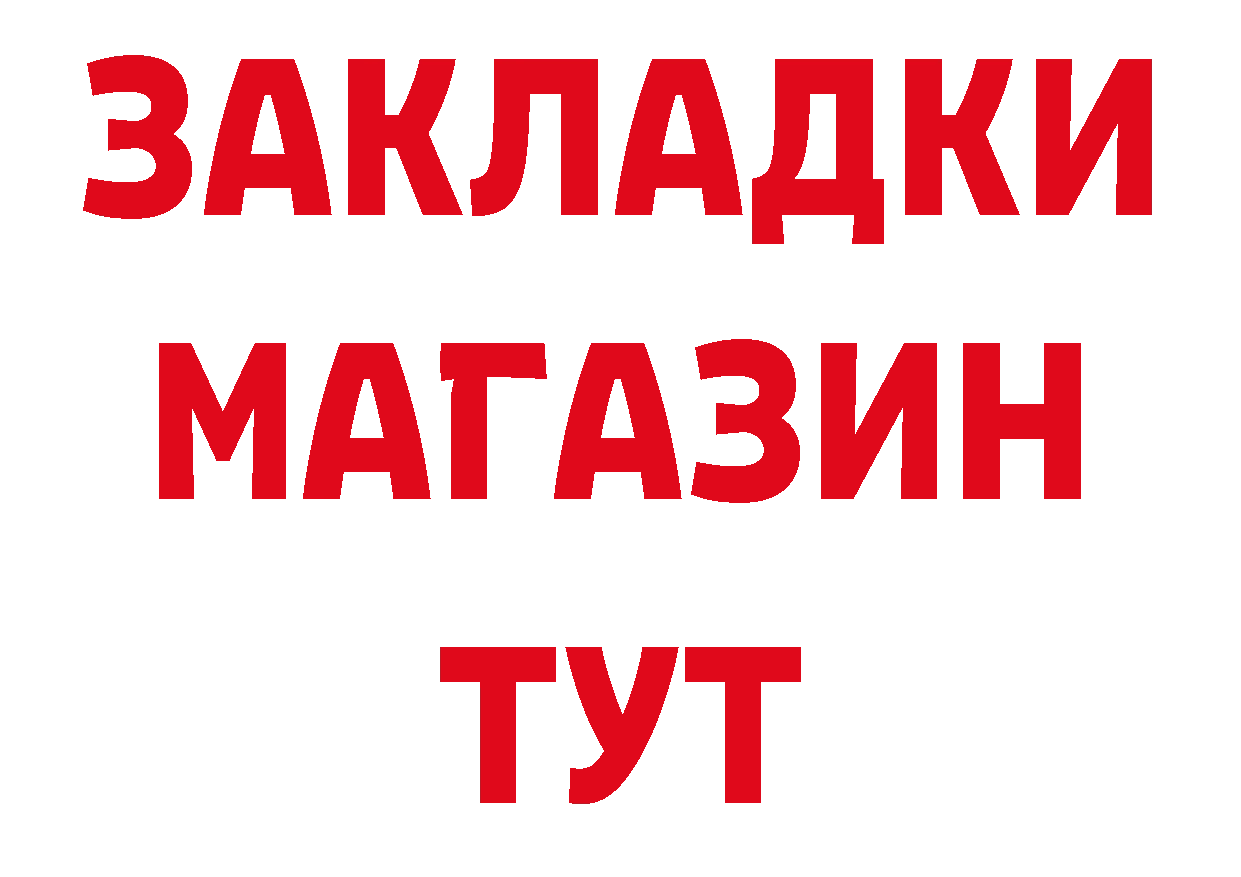 ЗАКЛАДКИ
МАГАЗИН
ТУТ